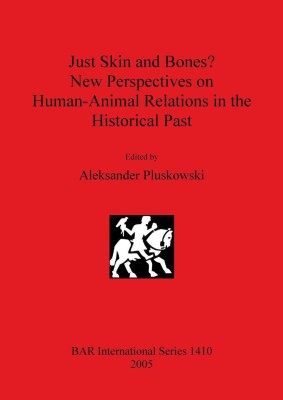 Just Skin and Bones?
New Perspectives on
Human-Animal Relations in the
Historical Past

Edited by

Aleksander Pluskowski

BAR International Series 1410
2005